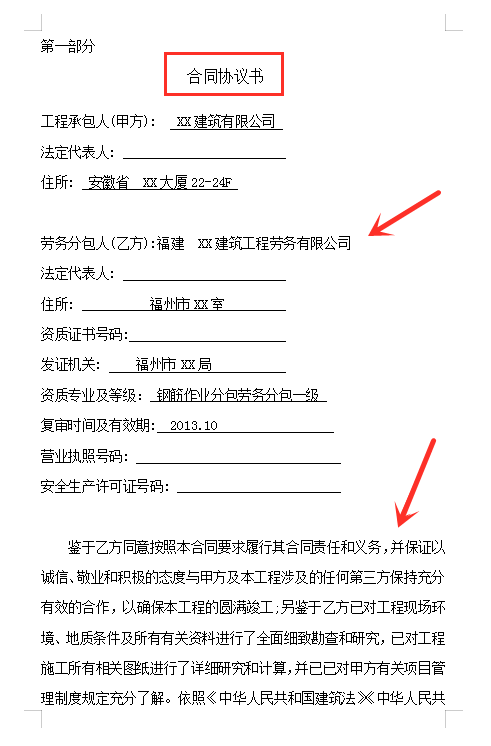 第一部分

合同协议书

工程承包人(甲方)： XX建筑有限公司

法定代表人：

住所： 安徽省 XX大厦22-24F

劳务分包人(乙方):福建 XX建筑工程劳务有限公司

法定代表人：

住所： 福州市XX室

资质证书号码：

发证机关： 福州市XX局

资质专业及等级： 钢筋作业分包劳务分包一级

复审时间及有效期： 2013.10

营业执照号码：

安全生产许可证号码：

鉴于乙方同意按照本合同要求履行其合同责任和义务，并保证以诚信、敬业和积极的态度与甲方及本工程涉及的任何第三方保持充分有效的合作，以确保本工程的圆满竣工；另鉴于乙方已对工程现场环境、地质条件及所有有关资料进行了全面细致勘查和研究，已对工程施工所有相关图纸进行了详细研究和计算，并已已对甲方有关项目管理制度规定充分了解。依照《中华人民共和国建筑法》《中华人民共